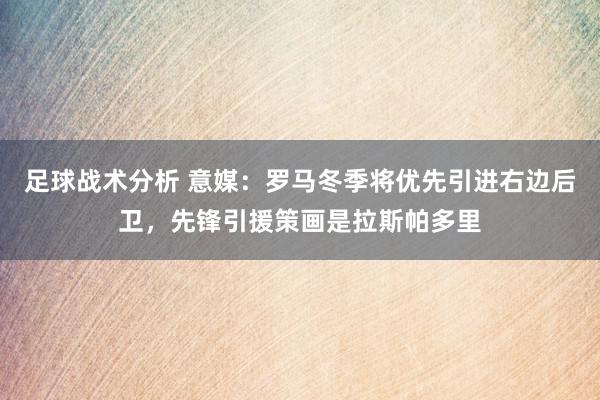 足球战术分析 意媒：罗马冬季将优先引进右边后卫，先锋引援策画是拉斯帕多里